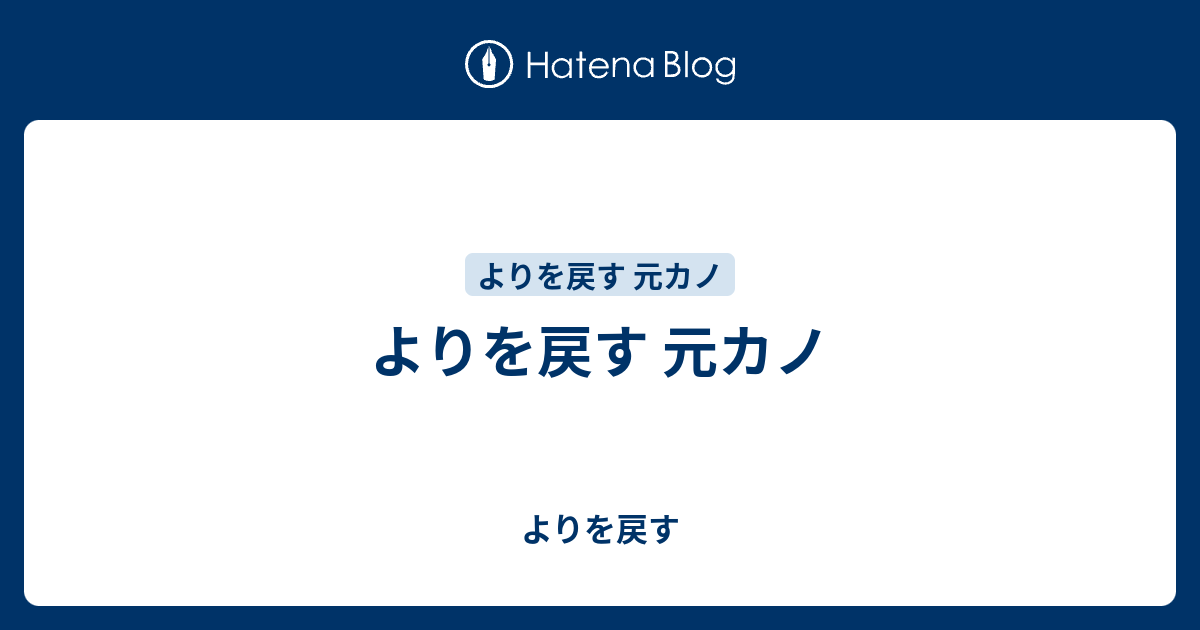 Hatena Blog

よりを戻す 元カノ

よりを戻す 元カノ

よりを戻す